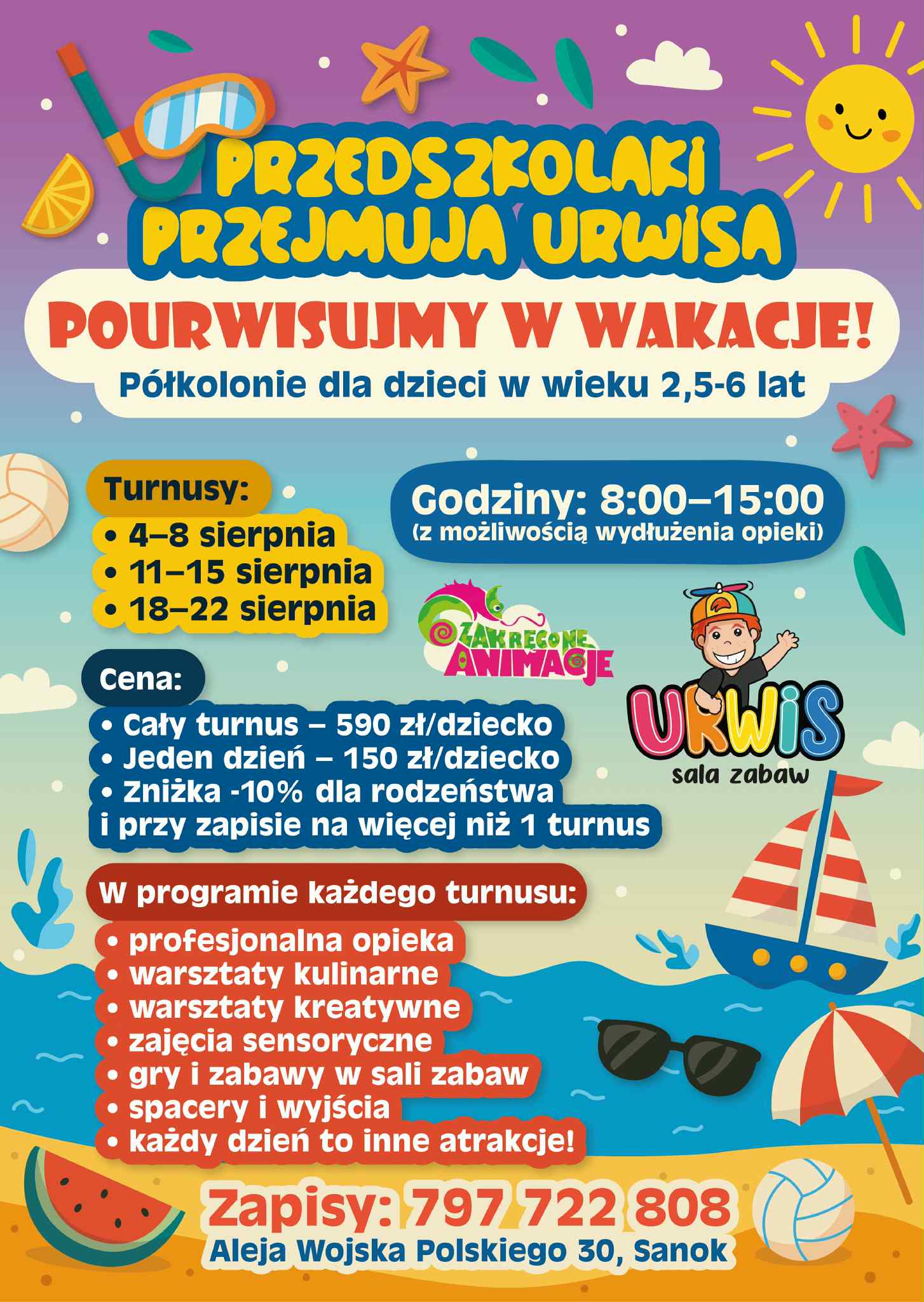 PRZEDSZKOLAKI PRZEJMUJA URWISA

POURWISUJMY W WAKACJE!

Półkolonie dla dzieci w wieku 2,5-6 lat

Turnusy:
• 4–8 sierpnia
• 11–15 sierpnia
• 18–22 sierpnia

Godziny: 8:00–15:00
(z możliwością wydłużenia opieki)

ZAKRĘCONE ANIMACJE

URWIS
sala zabaw

Cena:
• Cały turnus – 590 zł/dziecko
• Jeden dzień – 150 zł/dziecko
• Zniżka -10% dla rodzeństwa i przy zapisie na więcej niż 1 turnus

W programie każdego turnusu:
• profesjonalna opieka
• warsztaty kulinarne
• warsztaty kreatywne
• zajęcia sensoryczne
• gry i zabawy w sali zabaw
• spacery i wyjścia
• każdy dzień to inne atrakcje!

Zapisy: 797 722 808
Aleja Wojska Polskiego 30, Sanok